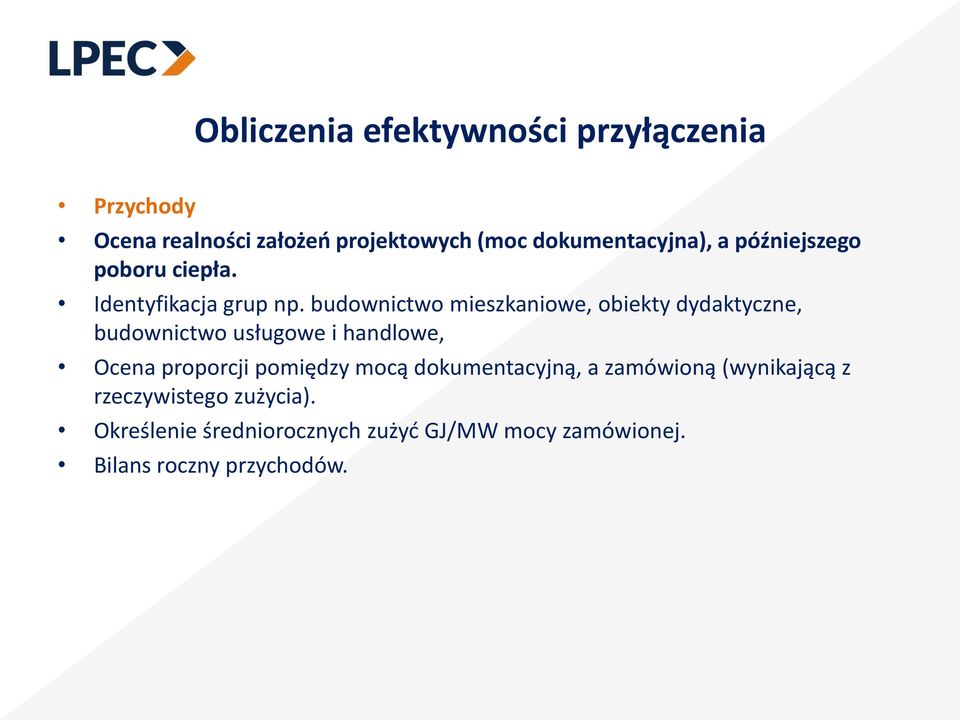 LPEC

Obliczenia efektywności przyłączenia

• Przychody
• Ocena realności założeń projektowych (moc dokumentacyjna), a późniejszego poboru ciepła.
• Identyfikacja grup np. budownictwo mieszkaniowe, obiekty dydaktyczne, budownictwo usługowe i handlowe,
• Ocena proporcji pomiędzy mocą dokumentacyjną, a zamówioną (wynikającą z rzeczywistego zużycia).
• Określenie średniorocznych zużyć GJ/MW mocy zamówionej.
• Bilans roczny przychodów.